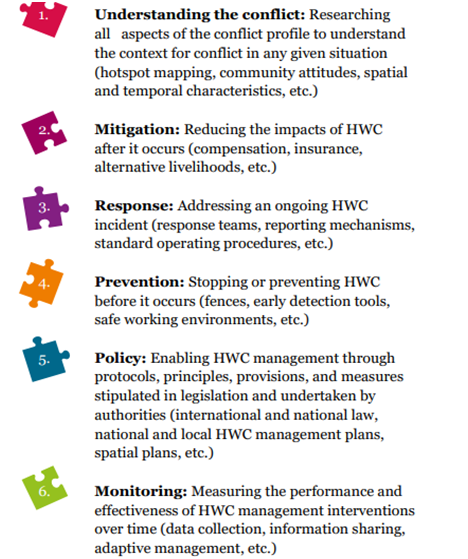 1.

**Understanding the conflict:** Researching all aspects of the conflict profile to understand the context for conflict in any given situation (hotspot mapping, community attitudes, spatial and temporal characteristics, etc.)

2.

**Mitigation:** Reducing the impacts of HWC after it occurs (compensation, insurance, alternative livelihoods, etc.)

3.

**Response:** Addressing an ongoing HWC incident (response teams, reporting mechanisms, standard operating procedures, etc.)

4.

**Prevention:** Stopping or preventing HWC before it occurs (fences, early detection tools, safe working environments, etc.)

5.

**Policy:** Enabling HWC management through protocols, principles, provisions, and measures stipulated in legislation and undertaken by authorities (international and national law, national and local HWC management plans, spatial plans, etc.)

6.

**Monitoring:** Measuring the performance and effectiveness of HWC management interventions over time (data collection, information sharing, adaptive management, etc.)